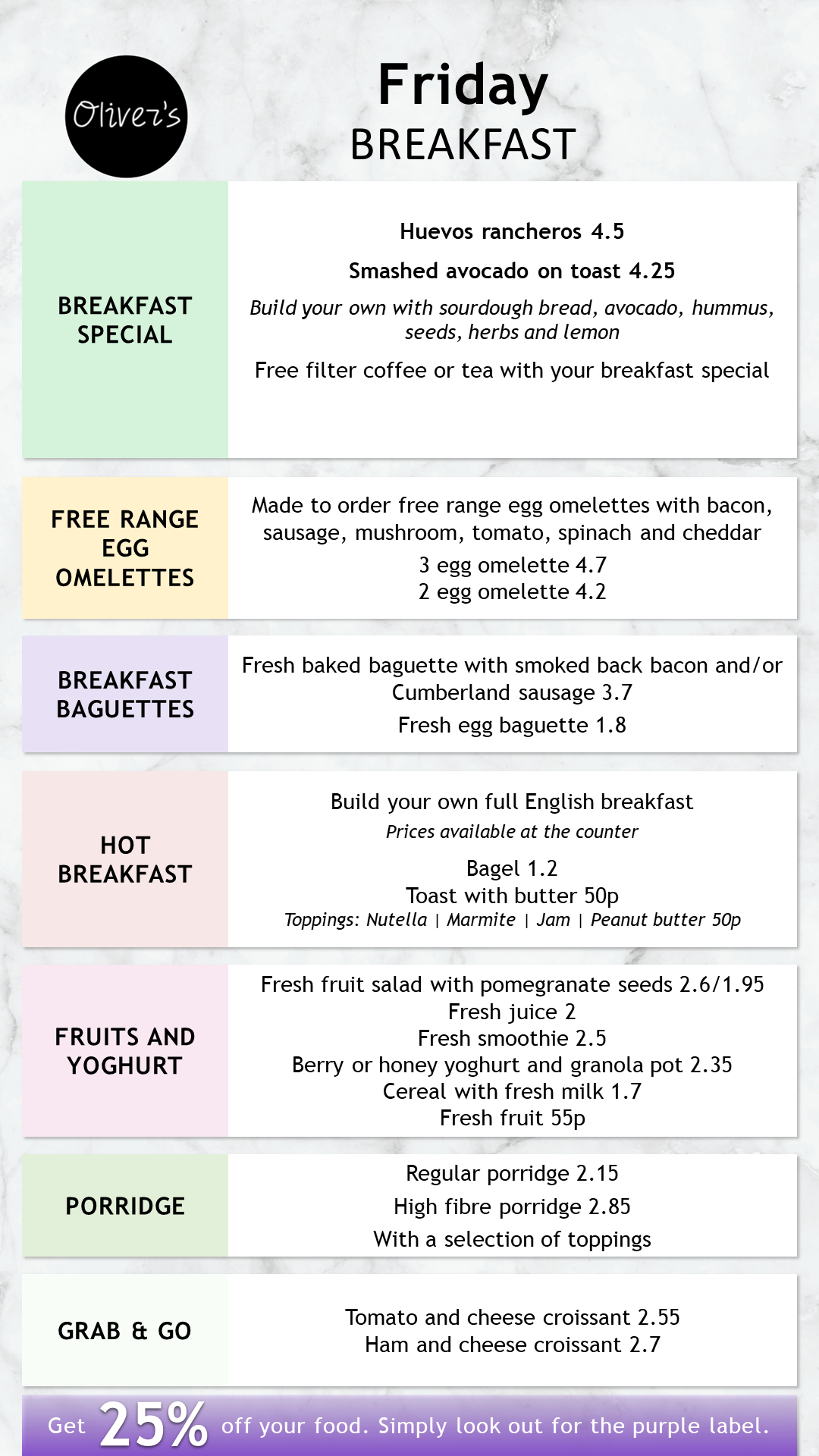 Oliver's

Friday
BREAKFAST

BREAKFAST SPECIAL

Huevos rancheros 4.5

Smashed avocado on toast 4.25

Build your own with sourdough bread, avocado, hummus, seeds, herbs and lemon

Free filter coffee or tea with your breakfast special

FREE RANGE EGG OMELETTES

Made to order free range egg omelettes with bacon, sausage, mushroom, tomato, spinach and cheddar

3 egg omelette 4.7
2 egg omelette 4.2

BREAKFAST BAGUETTES

Fresh baked baguette with smoked back bacon and/or Cumberland sausage 3.7

Fresh egg baguette 1.8

HOT BREAKFAST

Build your own full English breakfast
Prices available at the counter

Bagel 1.2
Toast with butter 50p
Toppings: Nutella | Marmite | Jam | Peanut butter 50p

FRUITS AND YOGHURT

Fresh fruit salad with pomegranate seeds 2.6/1.95
Fresh juice 2
Fresh smoothie 2.5
Berry or honey yoghurt and granola pot 2.35
Cereal with fresh milk 1.7
Fresh fruit 55p

PORRIDGE

Regular porridge 2.15
High fibre porridge 2.85
With a selection of toppings

GRAB & GO

Tomato and cheese croissant 2.55
Ham and cheese croissant 2.7

Get 25% off your food. Simply look out for the purple label.